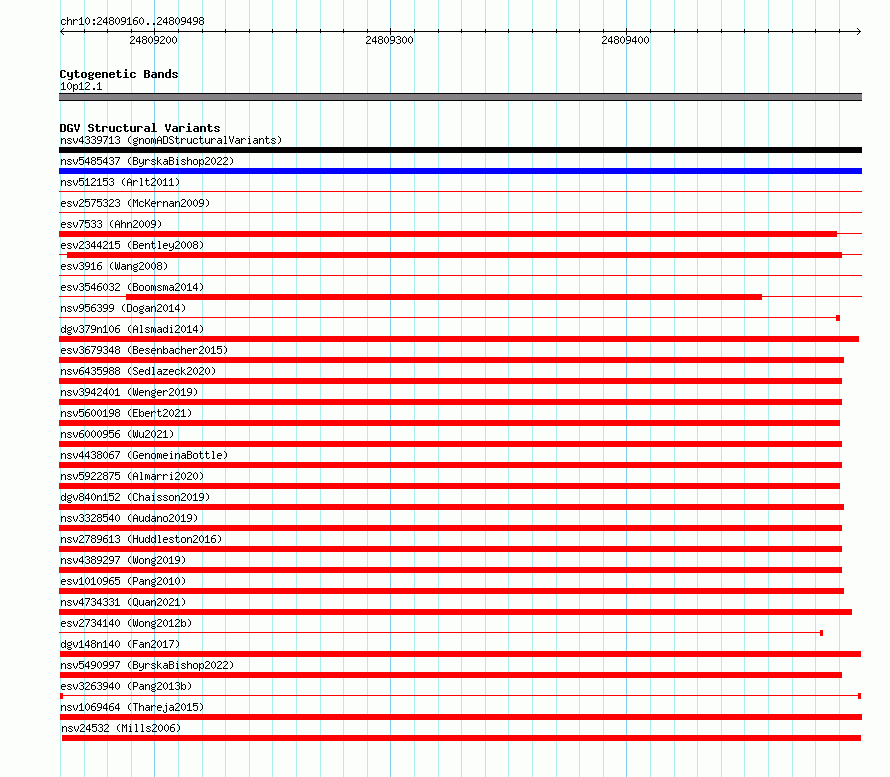 chr10:24809160..24809498

24809200
24809300
24809400

Cytogenetic Bands
10p12.1

DGV Structural Variants
nsv4339713 (gnomADStructuralVariants)
nsv5485437 (ByrskaBishop2022)
nsv512153 (Arlt2011)
esv2575323 (McKernan2009)
esv7533 (Ahn2009)
esv2344215 (Bentley2008)
esv3916 (Wang2008)
esv3546032 (Boomsma2014)
nsv956399 (Dogan2014)
dgv379n106 (Alsmadi2014)
esv3679348 (Besenbacher2015)
nsv6435988 (Sedlazeck2020)
nsv3942401 (Wenger2019)
nsv5600198 (Ebert2021)
nsv6000956 (Wu2021)
nsv4438067 (GenomeinaBottle)
nsv5922875 (Almarri2020)
dgv840n152 (Chaisson2019)
nsv3328540 (Audano2019)
nsv2789613 (Huddleston2016)
nsv4389297 (Wong2019)
esv1010965 (Pang2010)
nsv4734331 (Quan2021)
esv2734140 (Wong2012b)
dgv148n140 (Fan2017)
nsv5490997 (ByrskaBishop2022)
esv3263940 (Pang2013b)
nsv1069464 (Thareja2015)
nsv24532 (Mills2006)